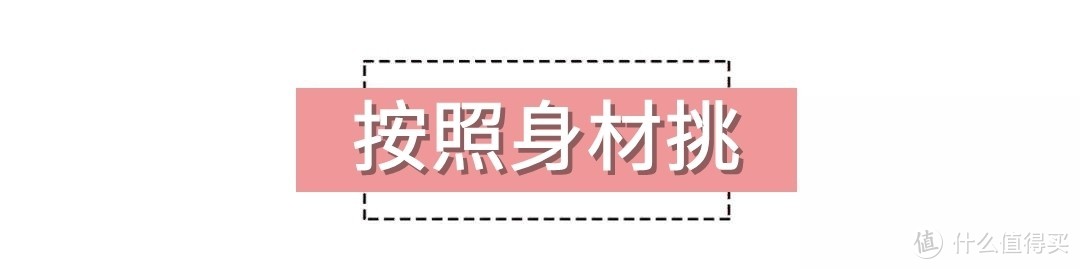 按照身材挑

值 什么值得买